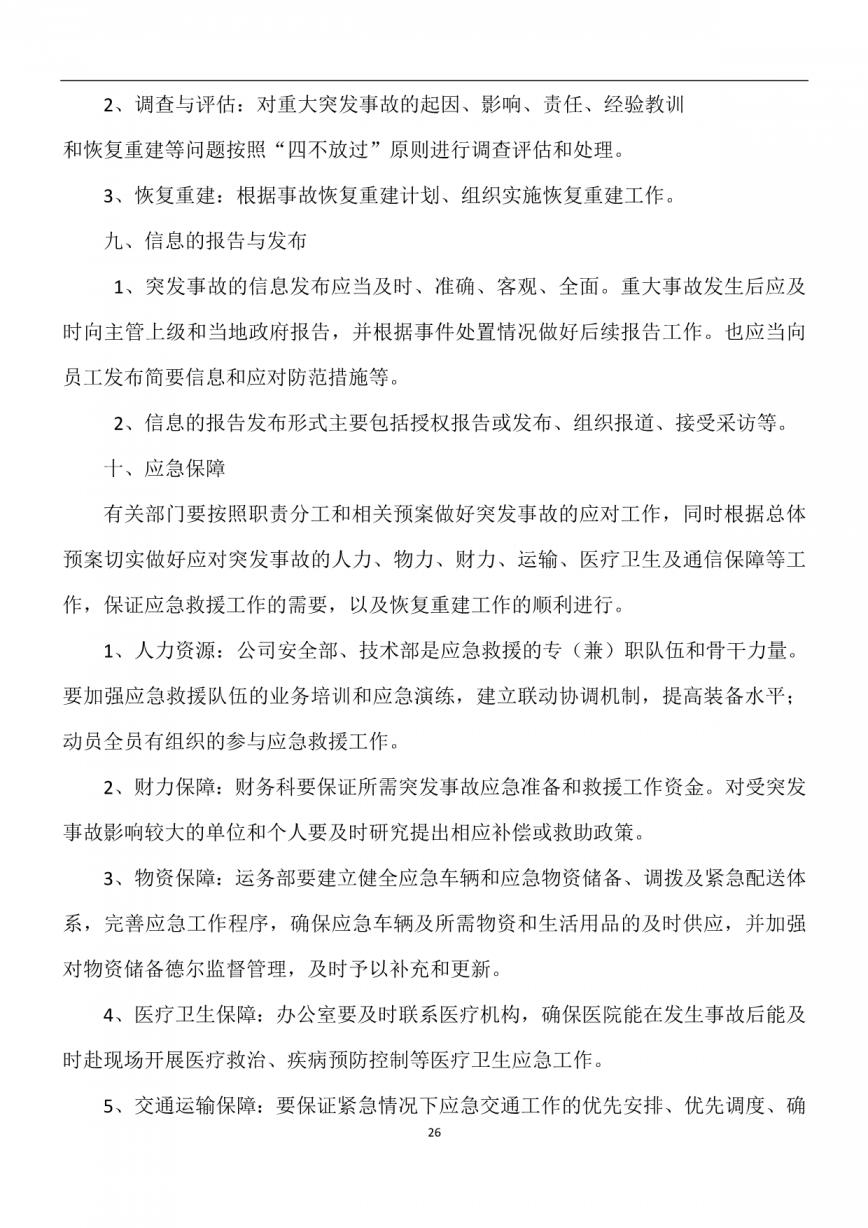 2、调查与评估：对重大突发事故的起因、影响、责任、经验教训和恢复重建等问题按照“四不放过”原则进行调查评估和处理。

3、恢复重建：根据事故恢复重建计划、组织实施恢复重建工作。

九、信息的报告与发布

1、突发事故的信息发布应当及时、准确、客观、全面。重大事故发生后应及时向主管上级和当地政府报告，并根据事件处置情况做好后续报告工作。也应当向员工发布简要信息和应对防范措施等。

2、信息的报告发布形式主要包括授权报告或发布、组织报道、接受采访等。

十、应急保障

有关部门要按照职责分工和相关预案做好突发事故的应对工作，同时根据总体预案切实做好应对突发事故的人力、物力、财力、运输、医疗卫生及通信保障等工作，保证应急救援工作的需要，以及恢复重建工作的顺利进行。

1、人力资源：公司安全部、技术部是应急救援的专（兼）职队伍和骨干力量。要加强应急救援队伍的业务培训和应急演练，建立联动协调机制，提高装备水平；动员全员有组织的参与应急救援工作。

2、财力保障：财务科要保证所需突发事故应急准备和救援工作资金。对受突发事故影响较大的单位和个人要及时研究提出相应补偿或救助政策。

3、物资保障：运务部要建立健全应急车辆和应急物资储备、调拨及紧急配送体系，完善应急工作程序，确保应急车辆及所需物资和生活用品的及时供应，并加强对物资储备德尔监督管理，及时予以补充和更新。

4、医疗卫生保障：办公室要及时联系医疗机构，确保医院能在发生事故后能及时赴现场开展医疗救治、疾病预防控制等医疗卫生应急工作。

5、交通运输保障：要保证紧急情况下应急交通工作的优先安排、优先调度、确

26